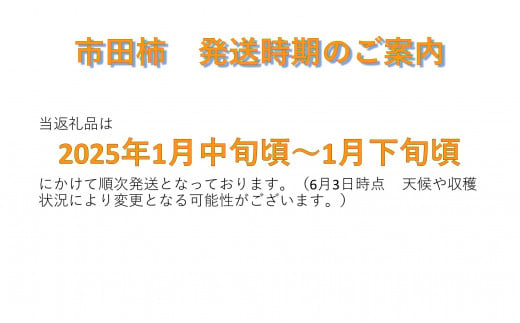 市田柿　発送時期のご案内

当返礼品は

2025年1月中旬頃～1月下旬頃

にかけて順次発送となっております。（6月3日時点　天候や収穫状況により変更となる可能性がございます。）